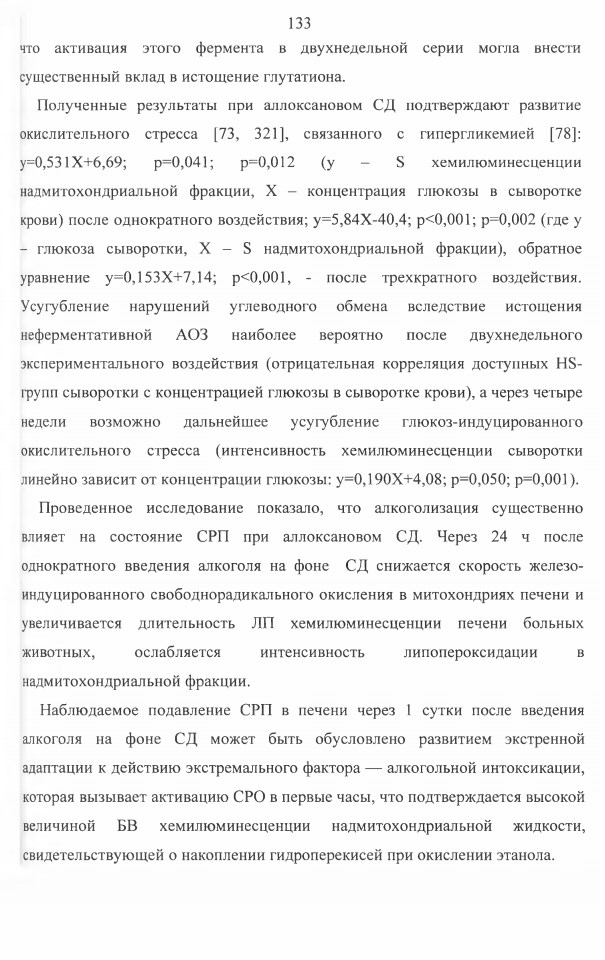 133

что активация этого фермента в двухнедельной серии могла внести существенный вклад в истощение глутатиона.

Полученные результаты при аллоксановом СД подтверждают развитие окислительного стресса [73, 321], связанного с гипергликемией [78]: y=0,531X+6,69; p=0,041; p=0,012 (y – S хемилюминесценции надмитохондриальной фракции, X – концентрация глюкозы в сыворотке крови) после однократного воздействия; y=5,84X-40,4; p<0,001; p=0,002 (где y – глюкоза сыворотки, X – S надмитохондриальной фракции), обратное уравнение y=0,153X+7,14; p<0,001, - после трехкратного воздействия. Усугубление нарушений углеводного обмена вследствие истощения неферментативной АОЗ наиболее вероятно после двухнедельного экспериментального воздействия (отрицательная корреляция доступных HS-групп сыворотки с концентрацией глюкозы в сыворотке крови), а через четыре недели возможно дальнейшее усугубление глюкоз-индуцированного окислительного стресса (интенсивность хемилюминесценции сыворотки линейно зависит от концентрации глюкозы: y=0,190X+4,08; p=0,050; p=0,001).

Проведенное исследование показало, что алкоголизация существенно влияет на состояние СРП при аллоксановом СД. Через 24 ч после однократного введения алкоголя на фоне СД снижается скорость железо-индуцированного свободнорадикального окисления в митохондриях печени и увеличивается длительность ЛП хемилюминесценции печени больных животных, ослабляется интенсивность липопероксидации в надмитохондриальной фракции.

Наблюдаемое подавление СРП в печени через 1 сутки после введения алкоголя на фоне СД может быть обусловлено развитием экстренной адаптации к действию экстремального фактора — алкогольной интоксикации, которая вызывает активацию СРО в первые часы, что подтверждается высокой величиной БВ хемилюминесценции надмитохондриальной жидкости, свидетельствующей о накоплении гидроперекисей при окислении этанола.